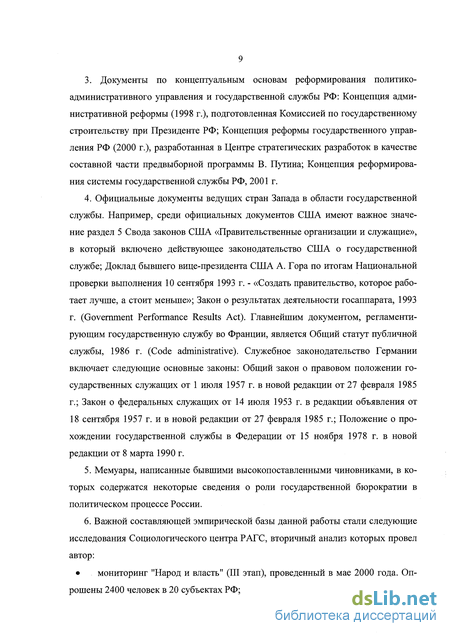 9

3. Документы по концептуальным основам реформирования политико-административного управления и государственной службы РФ: Концепция административной реформы (1998 г.), подготовленная Комиссией по государственному строительству при Президенте РФ; Концепция реформы государственного управления РФ (2000 г.), разработанная в Центре стратегических разработок в качестве составной части предвыборной программы В. Путина; Концепция реформирования системы государственной службы РФ, 2001 г.

4. Официальные документы ведущих стран Запада в области государственной службы. Например, среди официальных документов США имеют важное значение раздел 5 Свода законов США «Правительственные организации и служащие», в который включено действующее законодательство США о государственной службе; Доклад бывшего вице-президента США А. Гора по итогам Национальной проверки выполнения 10 сентября 1993 г. - «Создать правительство, которое работает лучше, а стоит меньше»; Закон о результатах деятельности госаппарата, 1993 г. (Government Performance Results Act). Главнейшим документом, регламентирующим государственную службу во Франции, является Общий статут публичной службы, 1986 г. (Code administrative). Служебное законодательство Германии включает следующие основные законы: Общий закон о правовом положении государственных служащих от 1 июля 1957 г. в новой редакции от 27 февраля 1985 г.; Закон о федеральных служащих от 14 июля 1953 г. в редакции объявления от 18 сентября 1957 г. и в новой редакции от 27 февраля 1985 г.; Положение о прохождении государственной службы в Федерации от 15 ноября 1978 г. в новой редакции от 8 марта 1990 г.

5. Мемуары, написанные бывшими высокопоставленными чиновниками, в которых содержатся некоторые сведения о роли государственной бюрократии в политическом процессе России.

6. Важной составляющей эмпирической базы данной работы стали следующие исследования Социологического центра РАГС, вторичный анализ которых провел автор:

• мониторинг "Народ и власть" (III этап), проведенный в мае 2000 года. Опрошены 2400 человек в 20 субъектах РФ;

dsLib.net
библиотека диссертаций